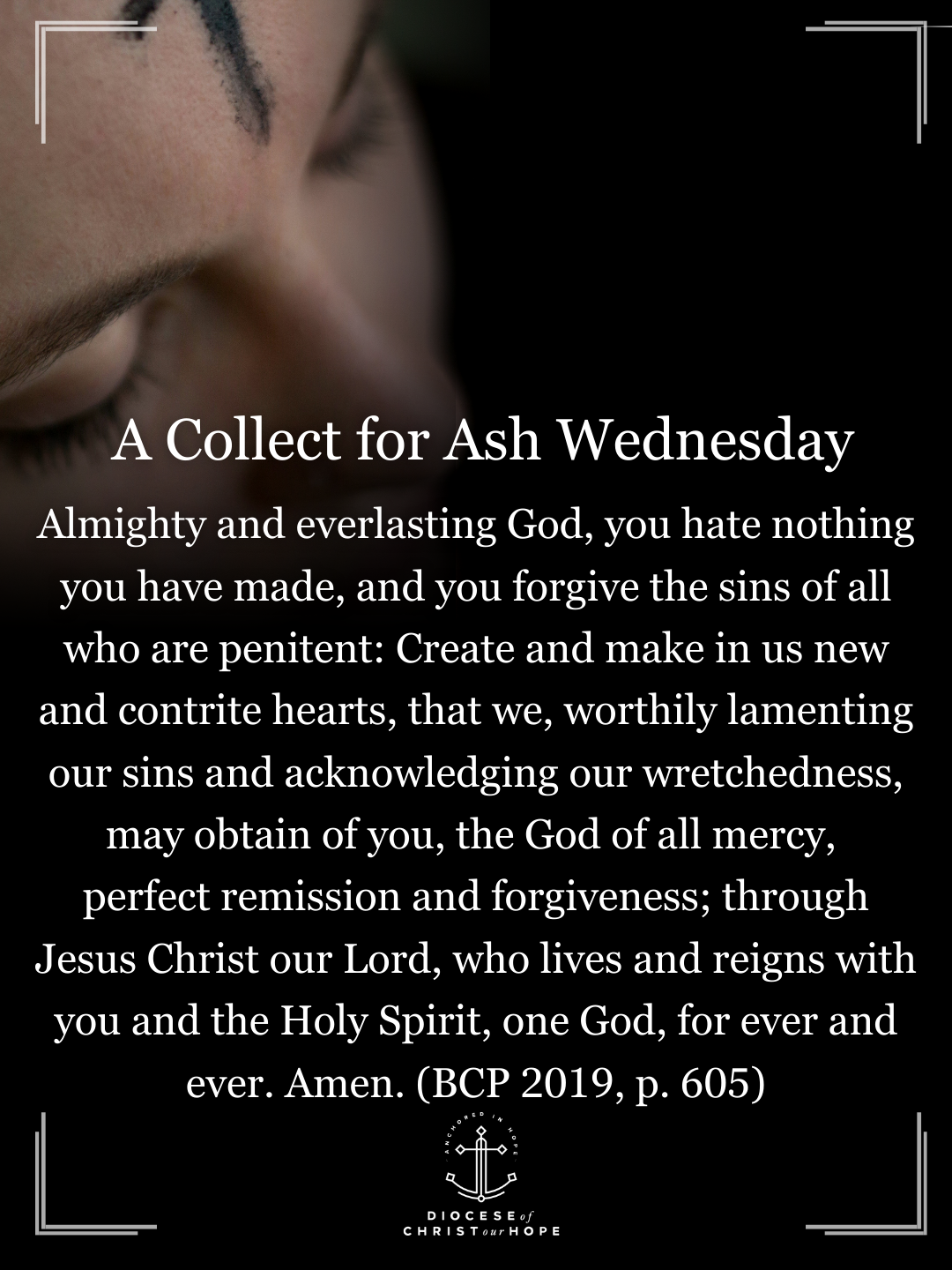 A Collect for Ash Wednesday

Almighty and everlasting God, you hate nothing you have made, and you forgive the sins of all who are penitent: Create and make in us new and contrite hearts, that we, worthily lamenting our sins and acknowledging our wretchedness, may obtain of you, the God of all mercy, perfect remission and forgiveness; through Jesus Christ our Lord, who lives and reigns with you and the Holy Spirit, one God, for ever and ever. Amen. (BCP 2019, p. 605)

ANCHORED IN HOPE

DIOCESE of
CHRIST our HOPE